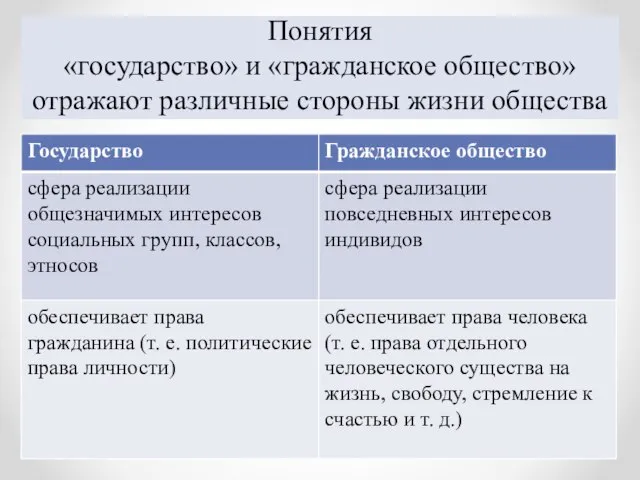 Понятия
«государство» и «гражданское общество» отражают различные стороны жизни общества

| Государство | Гражданское общество |
|---|---|
| сфера реализации общезначимых интересов социальных групп, классов, этносов | сфера реализации повседневных интересов индивидов |
| обеспечивает права гражданина (т. е. политические права личности) | обеспечивает права человека (т. е. права отдельного человеческого существа на жизнь, свободу, стремление к счастью и т. д.) |